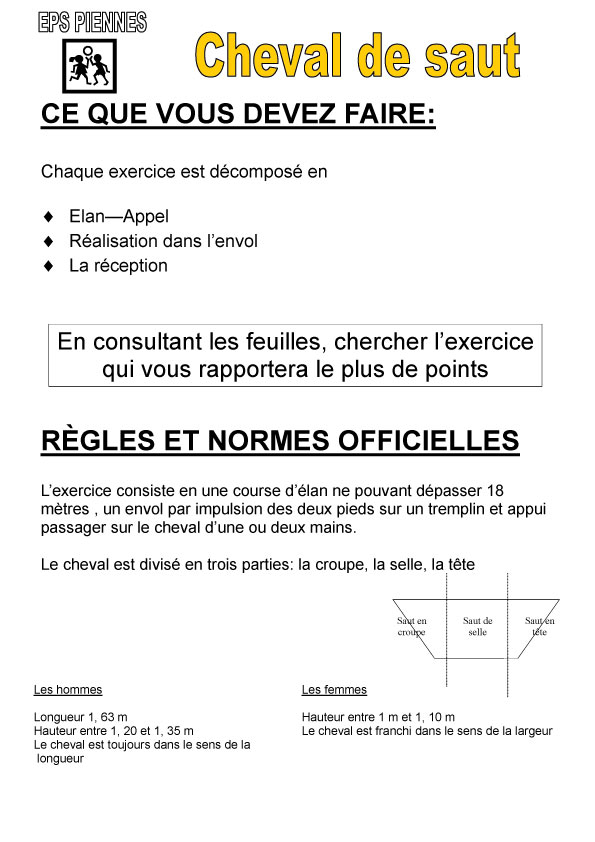 EPS PIENNES

Cheval de saut

CE QUE VOUS DEVEZ FAIRE:

Chaque exercice est décomposé en

♦ Elan—Appel
♦ Réalisation dans l'envol
♦ La réception

En consultant les feuilles, chercher l'exercice qui vous rapportera le plus de points

RÈGLES ET NORMES OFFICIELLES

L'exercice consiste en une course d'élan ne pouvant dépasser 18 mètres , un envol par impulsion des deux pieds sur un tremplin et appui passager sur le cheval d'une ou deux mains.

Le cheval est divisé en trois parties: la croupe, la selle, la tête

Saut en croupe
Saut de selle
Saut en tête

Les hommes

Longueur 1, 63 m
Hauteur entre 1, 20 et 1, 35 m
Le cheval est toujours dans le sens de la longueur

Les femmes

Hauteur entre 1 m et 1, 10 m
Le cheval est franchi dans le sens de la largeur